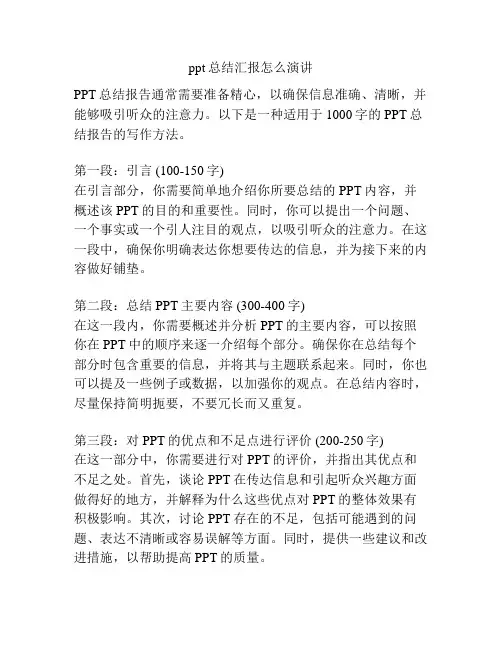 ppt总结汇报怎么演讲

PPT总结报告通常需要准备精心，以确保信息准确、清晰，并能够吸引听众的注意力。以下是一种适用于1000字的PPT总结报告的写作方法。

第一段：引言 (100-150字)
在引言部分，你需要简单地介绍你所要总结的PPT内容，并概述该PPT的目的和重要性。同时，你可以提出一个问题、一个事实或一个引人注目的观点，以吸引听众的注意力。在这一段中，确保你明确表达你想要传达的信息，并为接下来的内容做好铺垫。

第二段：总结PPT主要内容 (300-400字)
在这一段内，你需要概述并分析PPT的主要内容，可以按照你在PPT中的顺序来逐一介绍每个部分。确保你在总结每个部分时包含重要的信息，并将其与主题联系起来。同时，你也可以提及一些例子或数据，以加强你的观点。在总结内容时，尽量保持简明扼要，不要冗长而又重复。

第三段：对PPT的优点和不足点进行评价 (200-250字)
在这一部分中，你需要进行对PPT的评价，并指出其优点和不足之处。首先，谈论PPT在传达信息和引起听众兴趣方面做得好的地方，并解释为什么这些优点对PPT的整体效果有积极影响。其次，讨论PPT存在的不足，包括可能遇到的问题、表达不清晰或容易误解等方面。同时，提供一些建议和改进措施，以帮助提高PPT的质量。